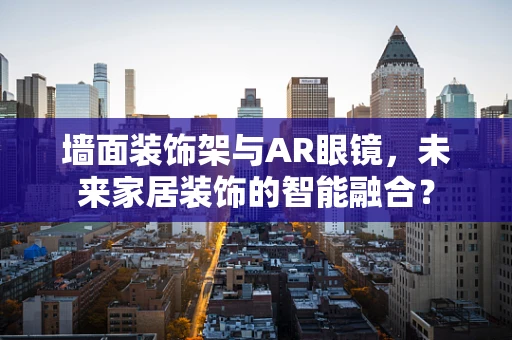 墙面装饰架与AR眼镜，未来家居装饰的智能融合？